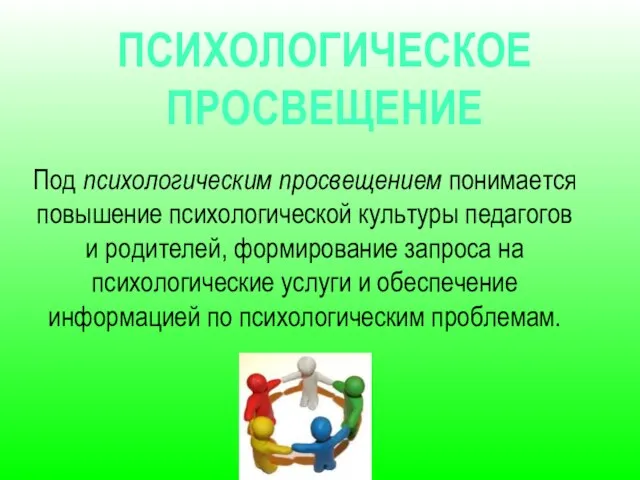 ПСИХОЛОГИЧЕСКОЕ ПРОСВЕЩЕНИЕ

Под психологическим просвещением понимается повышение психологической культуры педагогов и родителей, формирование запроса на психологические услуги и обеспечение информацией по психологическим проблемам.